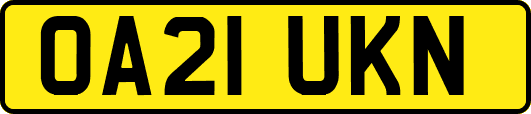 OA21 UKN